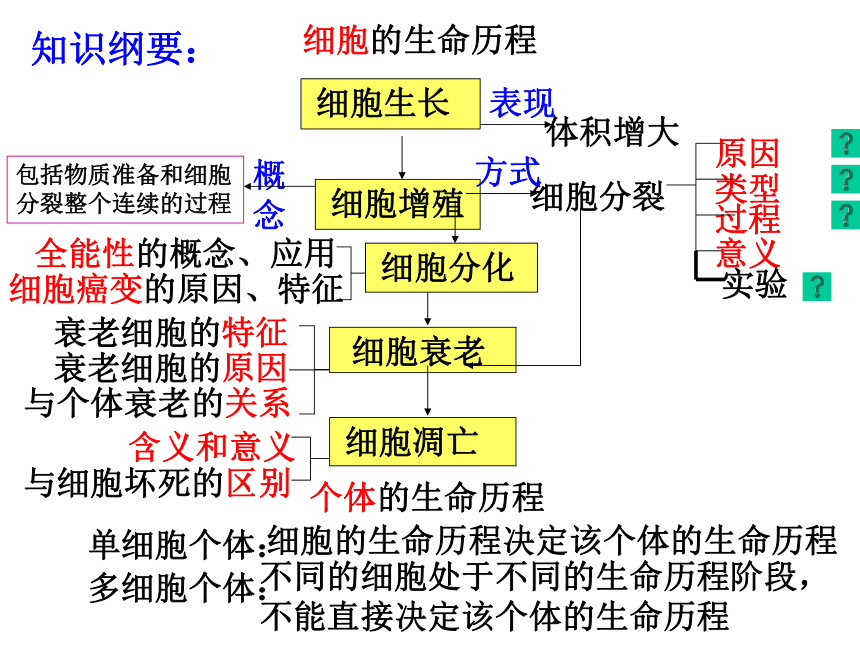 知识纲要：

细胞的生命历程

细胞生长

表现

体积增大

包括物质准备和细胞分裂整个连续的过程

概念

细胞增殖

方式

细胞分裂

原因
类型
过程
意义
实验

?
?
?
?

全能性的概念、应用
细胞癌变的原因、特征

细胞分化

衰老细胞的特征
衰老细胞的原因
与个体衰老的关系

细胞衰老

含义和意义
与细胞坏死的区别

细胞凋亡

个体的生命历程

单细胞个体：细胞的生命历程决定该个体的生命历程
多细胞个体：不同的细胞处于不同的生命历程阶段，不能直接决定该个体的生命历程